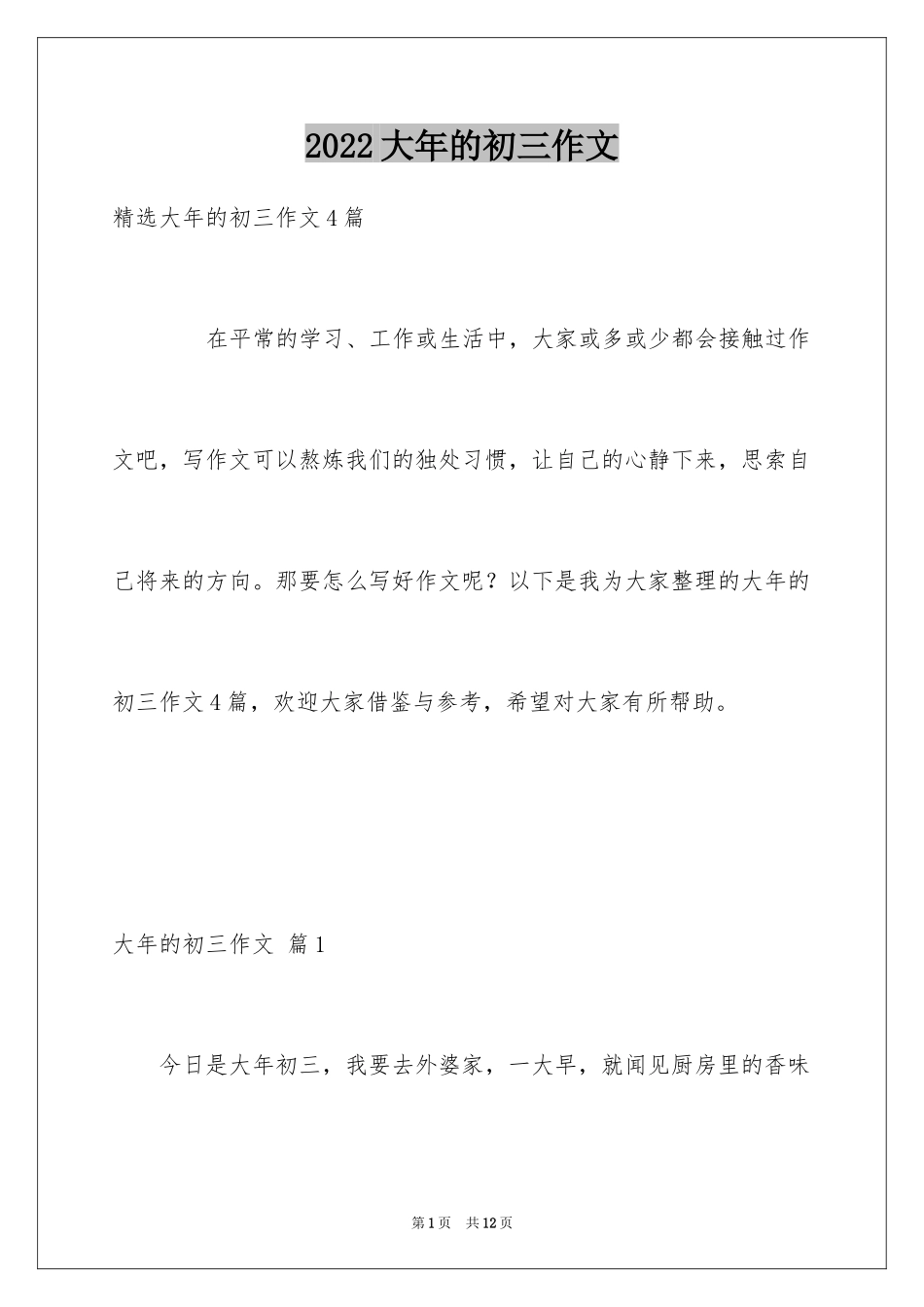 2022大年的初三作文

精选大年的初三作文4篇

在平常的学习、工作或生活中，大家或多或少都会接触过作文吧，写作文可以熬炼我们的独处习惯，让自己的心静下来，思索自己将来的方向。那要怎么写好作文呢？以下是我为大家整理的大年的初三作文4篇，欢迎大家借鉴与参考，希望对大家有所帮助。

大年的初三作文 篇1

今日是大年初三，我要去外婆家，一大早，就闻见厨房里的香味

第1页 共12页